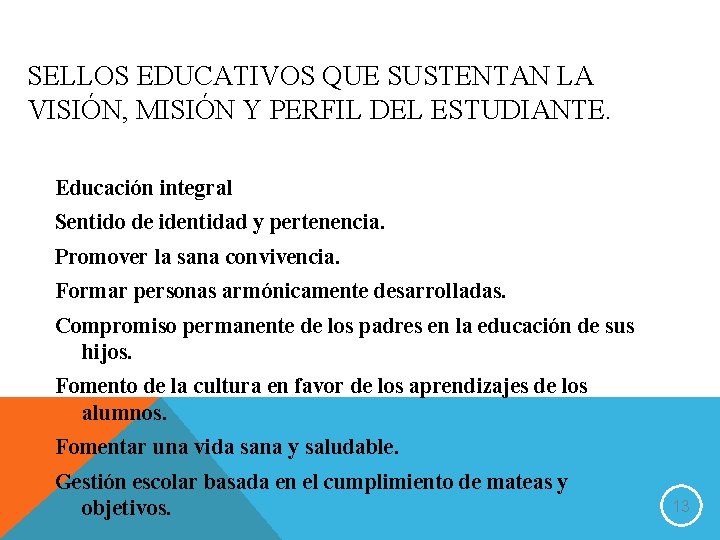 SELLOS EDUCATIVOS QUE SUSTENTAN LA VISIÓN, MISIÓN Y PERFIL DEL ESTUDIANTE.

Educación integral

Sentido de identidad y pertenencia.

Promover la sana convivencia.

Formar personas armónicamente desarrolladas.

Compromiso permanente de los padres en la educación de sus hijos.

Fomento de la cultura en favor de los aprendizajes de los alumnos.

Fomentar una vida sana y saludable.

Gestión escolar basada en el cumplimiento de mateas y objetivos.

13